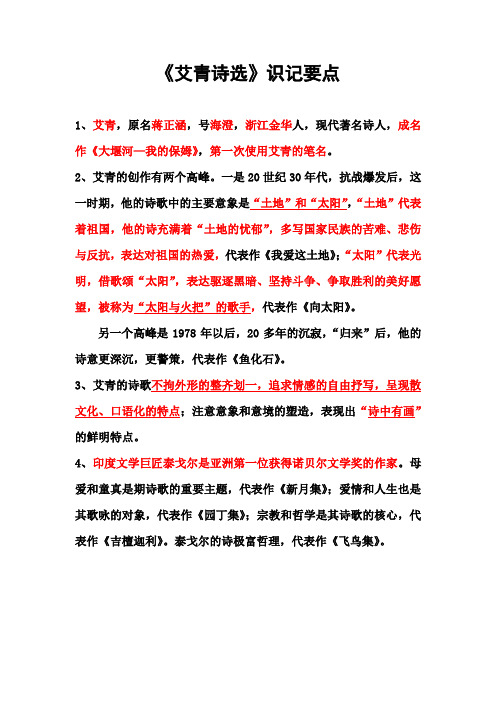 《艾青诗选》识记要点

1、艾青，原名蒋正涵，号海澄，浙江金华人，现代著名诗人，成名作《大堰河—我的保姆》，第一次使用艾青的笔名。

2、艾青的创作有两个高峰。一是 20 世纪 30 年代，抗战爆发后，这一时期，他的诗歌中的主要意象是“土地”和“太阳”，“土地”代表着祖国，他的诗充满着“土地的忧郁”，多写国家民族的苦难、悲伤与反抗，表达对祖国的热爱，代表作《我爱这土地》；“太阳”代表光明，借歌颂“太阳”，表达驱逐黑暗、坚持斗争、争取胜利的美好愿望，被称为“太阳与火把”的歌手，代表作《向太阳》。

另一个高峰是 1978 年以后，20 多年的沉寂，“归来”后，他的诗意更深沉，更警策，代表作《鱼化石》。

3、艾青的诗歌不拘外形的整齐划一，追求情感的自由抒写，呈现散文化、口语化的特点；注意意象和意境的塑造，表现出“诗中有画”的鲜明特点。

4、印度文学巨匠泰戈尔是亚洲第一位获得诺贝尔文学奖的作家。母爱和童真是期诗歌的重要主题，代表作《新月集》；爱情和人生也是其歌咏的对象，代表作《园丁集》；宗教和哲学是其诗歌的核心，代表作《吉檀迦利》。泰戈尔的诗极富哲理，代表作《飞鸟集》。